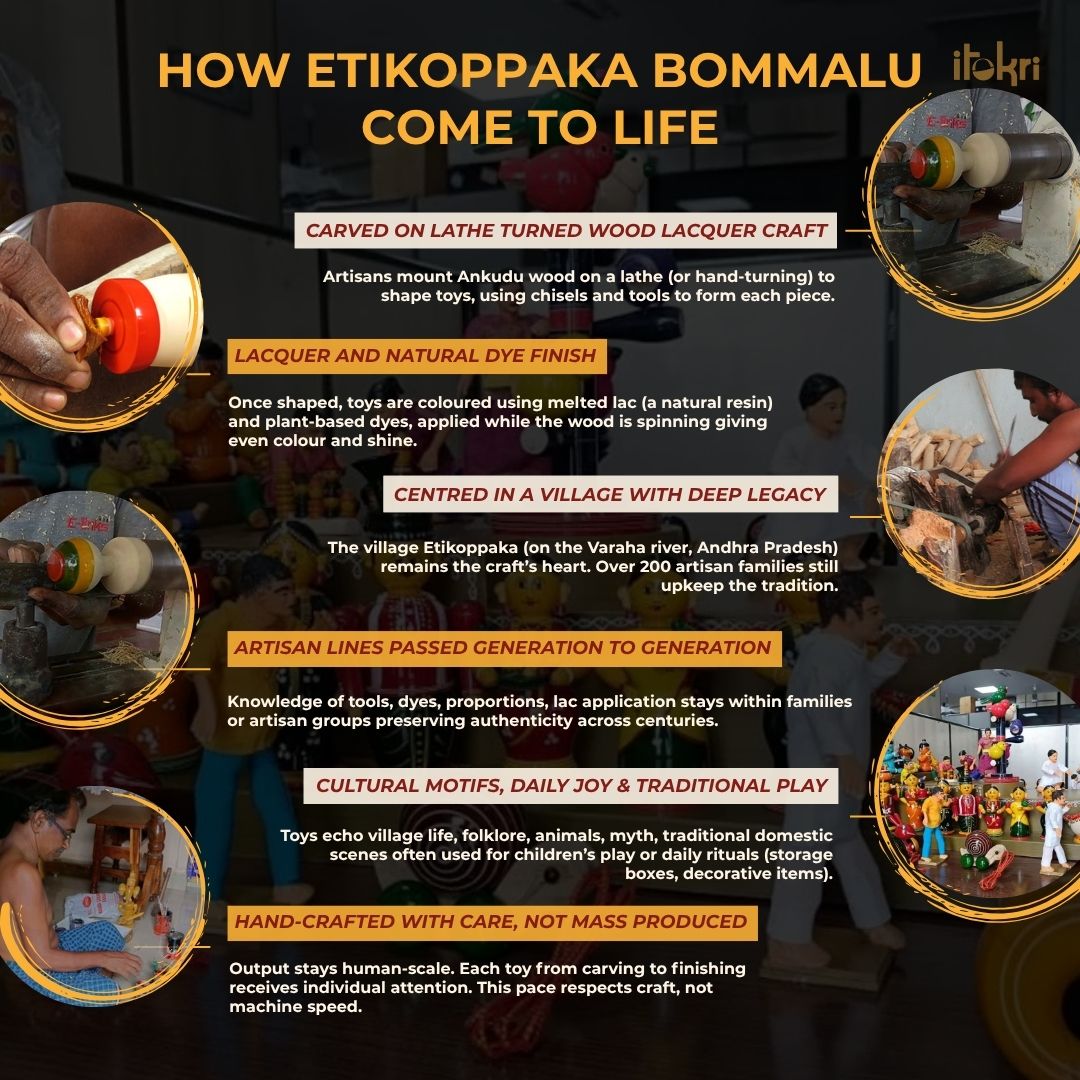 HOW ETIKOPPAKA BOMMALU COME TO LIFE

itokri

CARVED ON LATHE TURNED WOOD LACQUER CRAFT

Artisans mount Ankudu wood on a lathe (or hand-turning) to shape toys, using chisels and tools to form each piece.

LACQUER AND NATURAL DYE FINISH

Once shaped, toys are coloured using melted lac (a natural resin) and plant-based dyes, applied while the wood is spinning giving even colour and shine.

CENTRED IN A VILLAGE WITH DEEP LEGACY

The village Etikoppaka (on the Varaha river, Andhra Pradesh) remains the craft's heart. Over 200 artisan families still upkeep the tradition.

ARTISAN LINES PASSED GENERATION TO GENERATION

Knowledge of tools, dyes, proportions, lac application stays within families or artisan groups preserving authenticity across centuries.

CULTURAL MOTIFS, DAILY JOY & TRADITIONAL PLAY

Toys echo village life, folklore, animals, myth, traditional domestic scenes often used for children's play or daily rituals (storage boxes, decorative items).

HAND-CRAFTED WITH CARE, NOT MASS PRODUCED

Output stays human-scale. Each toy from carving to finishing receives individual attention. This pace respects craft, not machine speed.